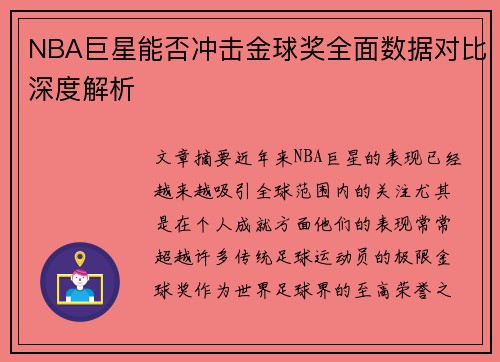 NBA巨星能否冲击金球奖全面数据对比深度解析

文章摘要近年来NBA巨星的表现已经越来越吸引全球范围内的关注尤其是在个人成就方面他们的表现常常超越许多传统足球运动员的极限金球奖作为世界足球界的至高荣誉之